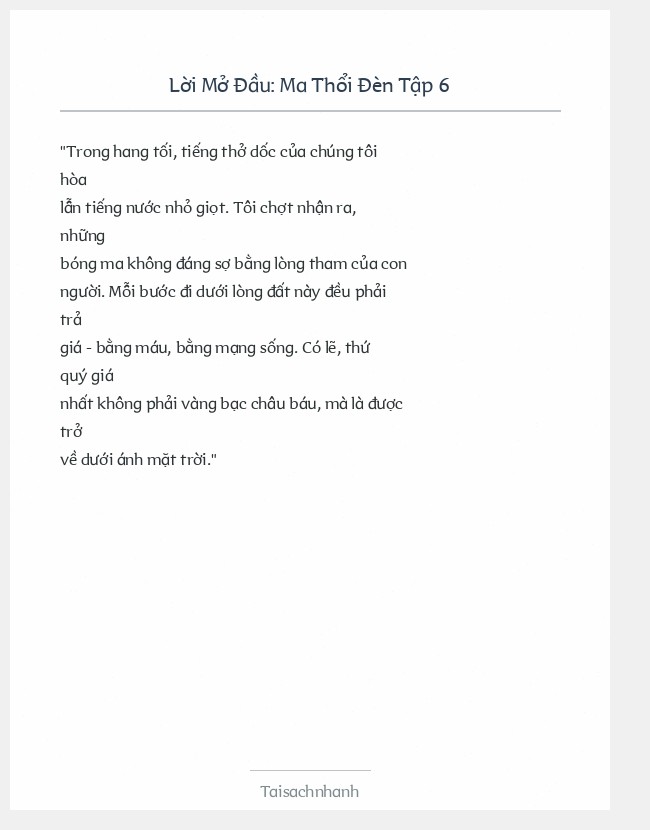 Lời Mở Đầu: Ma Thổi Đèn Tập 6

"Trong hang tối, tiếng thở dốc của chúng tôi hòa lẫn tiếng nước nhỏ giọt. Tôi chợt nhận ra, những bóng ma không đáng sợ bằng lòng tham của con người. Mỗi bước đi dưới lòng đất này đều phải trả giá - bằng máu, bằng mạng sống. Có lẽ, thứ quý giá nhất không phải vàng bạc châu báu, mà là được trở về dưới ánh mặt trời."

Taisachnhanh